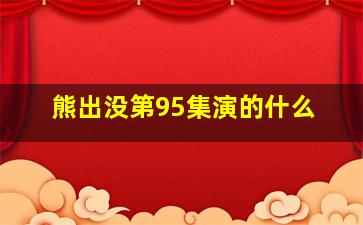 熊出没第95集演的什么